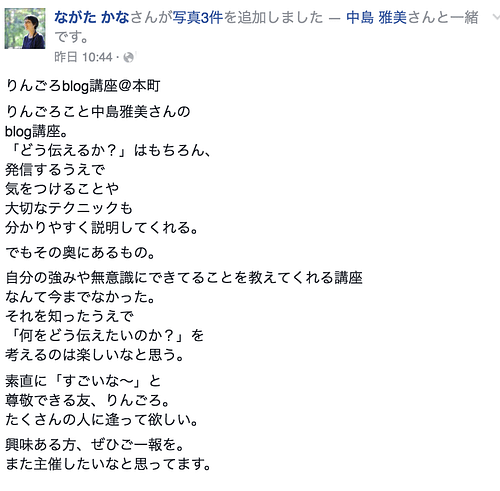 ながた かなさんが写真3件を追加しました — 中島 雅美さんと一緒です。

昨日 10:44 ·

りんごろblog講座@本町

りんごろこと中島雅美さんの
blog講座。
「どう伝えるか？」はもちろん、
発信するうえで
気をつけることや
大切なテクニックも
分かりやすく説明してくれる。

でもその奥にあるもの。

自分の強みや無意識にできてることを教えてくれる講座
なんて今までなかった。
それを知ったうえで
「何をどう伝えたいのか？」を
考えるのは楽しいなと思う。

素直に「すごいな〜」と
尊敬できる友、りんごろ。
たくさんの人に逢って欲しい。

興味ある方、ぜひご一報を。
また主催したいなと思ってます。